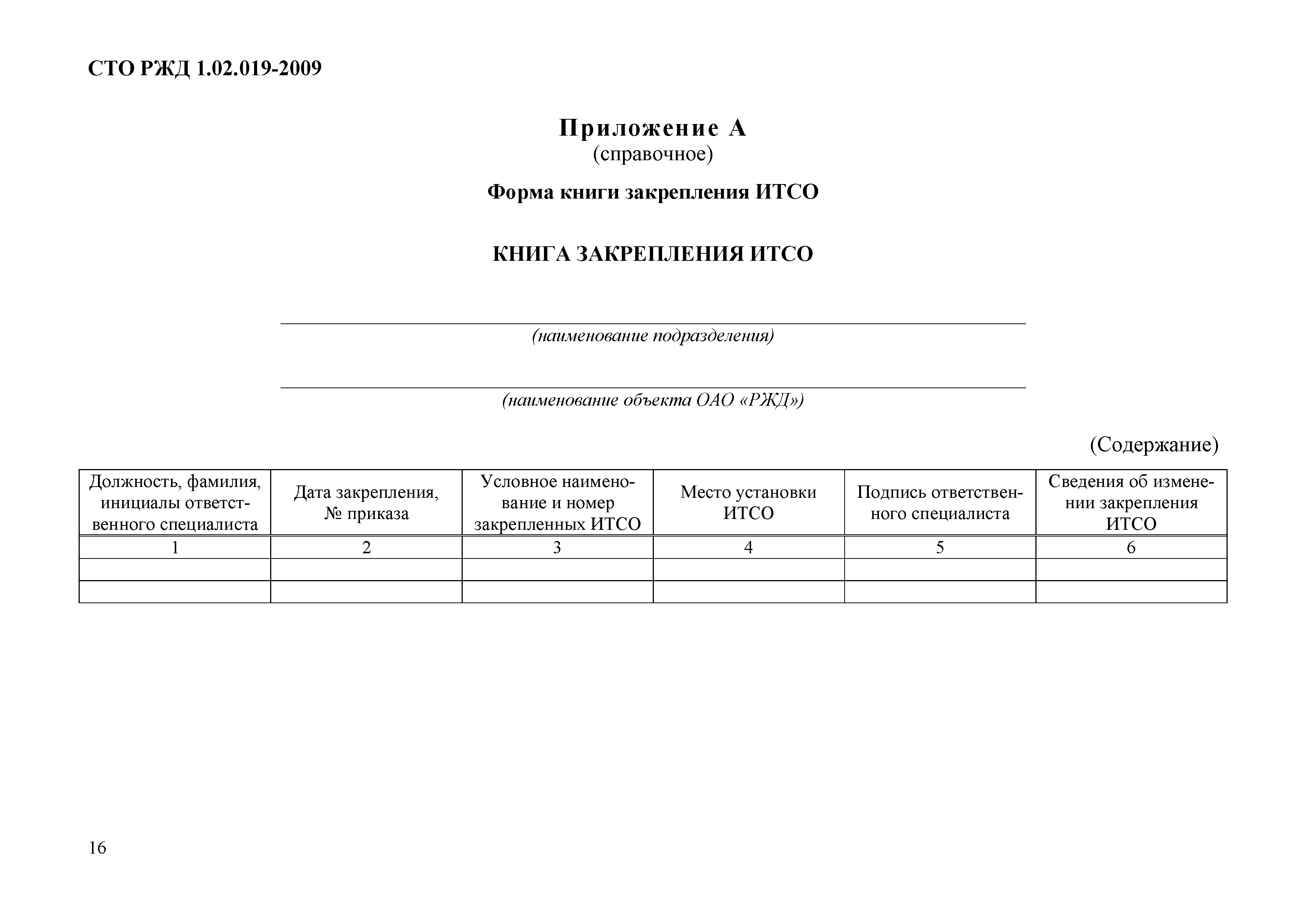 СТО РЖД 1.02.019-2009

Приложение А
(справочное)

Форма книги закрепления ИТСО

КНИГА ЗАКРЕПЛЕНИЯ ИТСО

(наименование подразделения)

(наименование объекта ОАО «РЖД»)

(Содержание)

| Должность, фамилия, инициалы ответственного специалиста | Дата закрепления, № приказа | Условное наименование и номер закрепленных ИТСО | Место установки ИТСО | Подпись ответственного специалиста | Сведения об изменении закрепления ИТСО |
|---|---|---|---|---|---|
| 1 | 2 | 3 | 4 | 5 | 6 |
| | | | | | |
| | | | | | |

16